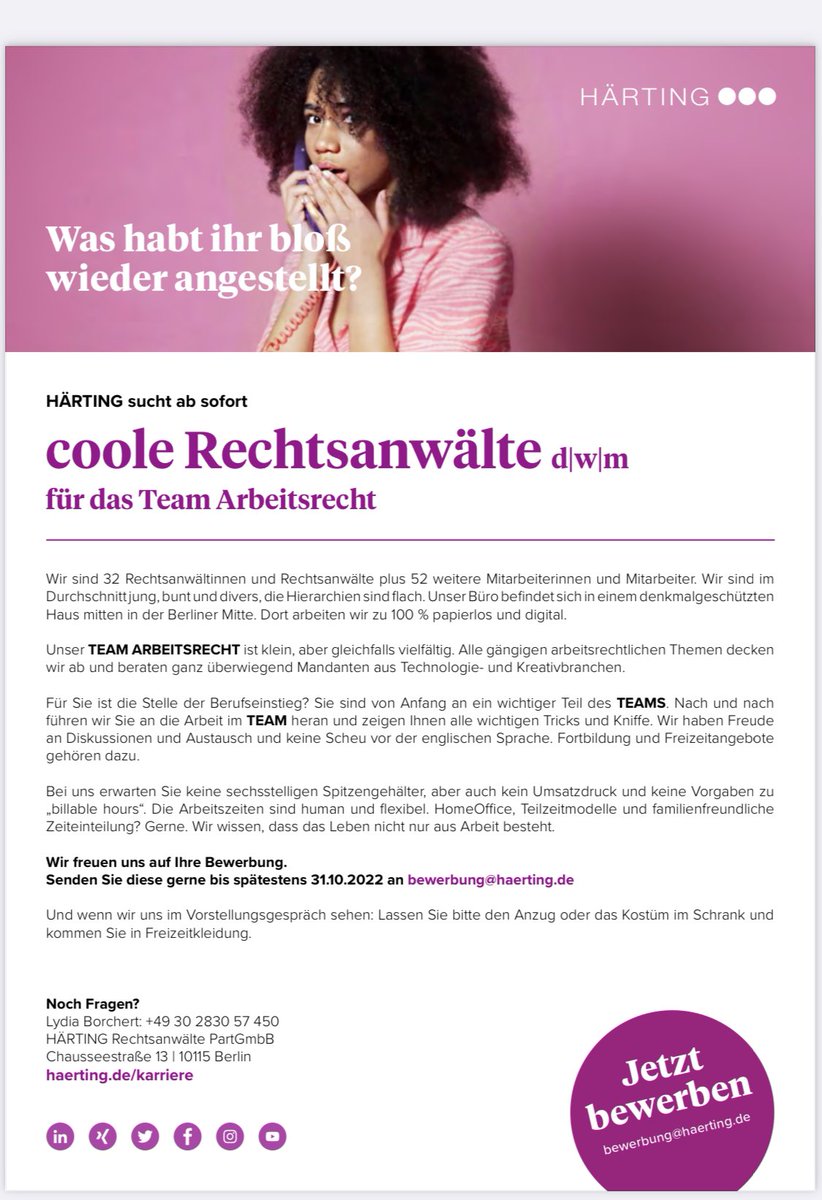 HÄRTING

Was habt ihr bloß wieder angestellt?

HÄRTING sucht ab sofort

coole Rechtsanwälte d|w|m
für das Team Arbeitsrecht

Wir sind 32 Rechtsanwältinnen und Rechtsanwälte plus 52 weitere Mitarbeiterinnen und Mitarbeiter. Wir sind im Durchschnitt jung, bunt und divers, die Hierarchien sind flach. Unser Büro befindet sich in einem denkmalgeschützten Haus mitten in der Berliner Mitte. Dort arbeiten wir zu 100 % papierlos und digital.

Unser TEAM ARBEITSRECHT ist klein, aber gleichfalls vielfältig. Alle gängigen arbeitsrechtlichen Themen decken wir ab und beraten ganz überwiegend Mandanten aus Technologie- und Kreativbranchen.

Für Sie ist die Stelle der Berufseinstieg? Sie sind von Anfang an ein wichtiger Teil des TEAMS. Nach und nach führen wir Sie an die Arbeit im TEAM heran und zeigen Ihnen alle wichtigen Tricks und Kniffe. Wir haben Freude an Diskussionen und Austausch und keine Scheu vor der englischen Sprache. Fortbildung und Freizeitangebote gehören dazu.

Bei uns erwarten Sie keine sechsstelligen Spitzengehälter, aber auch kein Umsatzdruck und keine Vorgaben zu „billable hours“. Die Arbeitszeiten sind human und flexibel. HomeOffice, Teilzeitmodelle und familienfreundliche Zeiteinteilung? Gerne. Wir wissen, dass das Leben nicht nur aus Arbeit besteht.

Wir freuen uns auf Ihre Bewerbung.
Senden Sie diese gerne bis spätestens 31.10.2022 an bewerbung@haerting.de

Und wenn wir uns im Vorstellungsgespräch sehen: Lassen Sie bitte den Anzug oder das Kostüm im Schrank und kommen Sie in Freizeitkleidung.

Noch Fragen?
Lydia Borchert: +49 30 2830 57 450
HÄRTING Rechtsanwälte PartGmbB
Chausseestraße 13 | 10115 Berlin
haerting.de/karriere

Jetzt bewerben
bewerbung@haerting.de